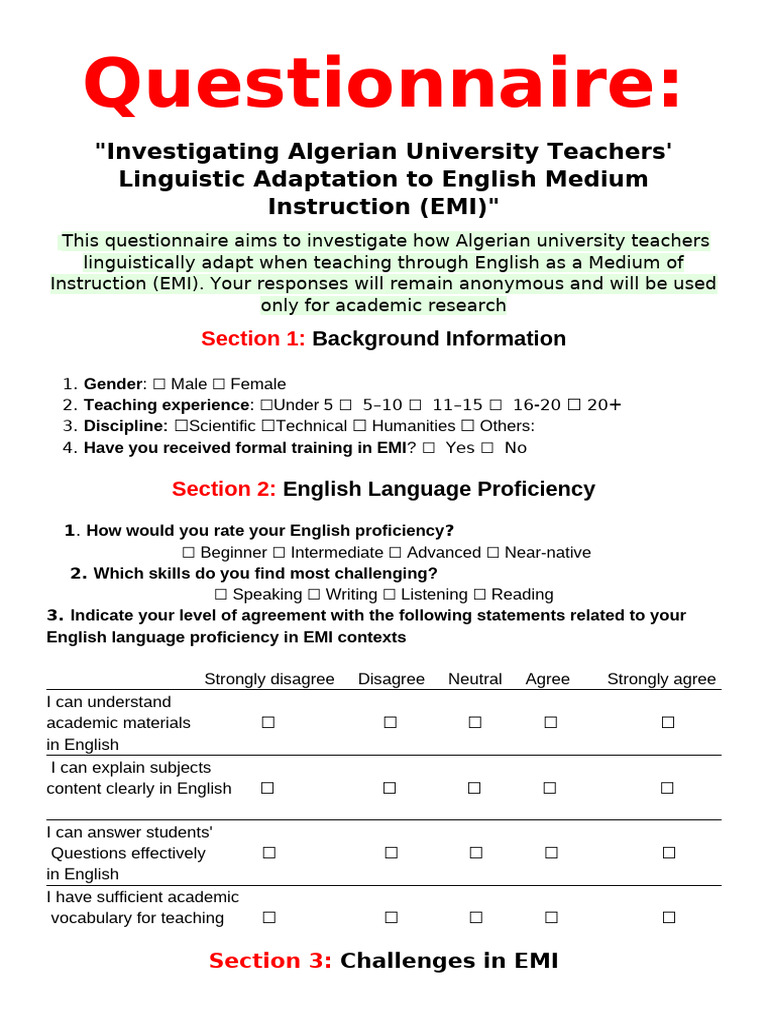 Questionnaire:

"Investigating Algerian University Teachers' Linguistic Adaptation to English Medium Instruction (EMI)"

This questionnaire aims to investigate how Algerian university teachers linguistically adapt when teaching through English as a Medium of Instruction (EMI). Your responses will remain anonymous and will be used only for academic research

Section 1: Background Information

1. Gender: ☐ Male ☐ Female
2. Teaching experience: ☐Under 5 ☐ 5–10 ☐ 11–15 ☐ 16-20 ☐ 20+
3. Discipline: ☐Scientific ☐Technical ☐ Humanities ☐ Others:
4. Have you received formal training in EMI? ☐ Yes ☐ No

Section 2: English Language Proficiency

1. How would you rate your English proficiency?
☐ Beginner ☐ Intermediate ☐ Advanced ☐ Near-native
2. Which skills do you find most challenging?
☐ Speaking ☐ Writing ☐ Listening ☐ Reading
3. Indicate your level of agreement with the following statements related to your English language proficiency in EMI contexts

| | Strongly disagree | Disagree | Neutral | Agree | Strongly agree |
|---|---|---|---|---|---|
| I can understand academic materials in English | ☐ | ☐ | ☐ | ☐ | ☐ |
| I can explain subjects content clearly in English | ☐ | ☐ | ☐ | ☐ | ☐ |
| I can answer students' Questions effectively in English | ☐ | ☐ | ☐ | ☐ | ☐ |
| I have sufficient academic vocabulary for teaching | ☐ | ☐ | ☐ | ☐ | ☐ |

Section 3: Challenges in EMI